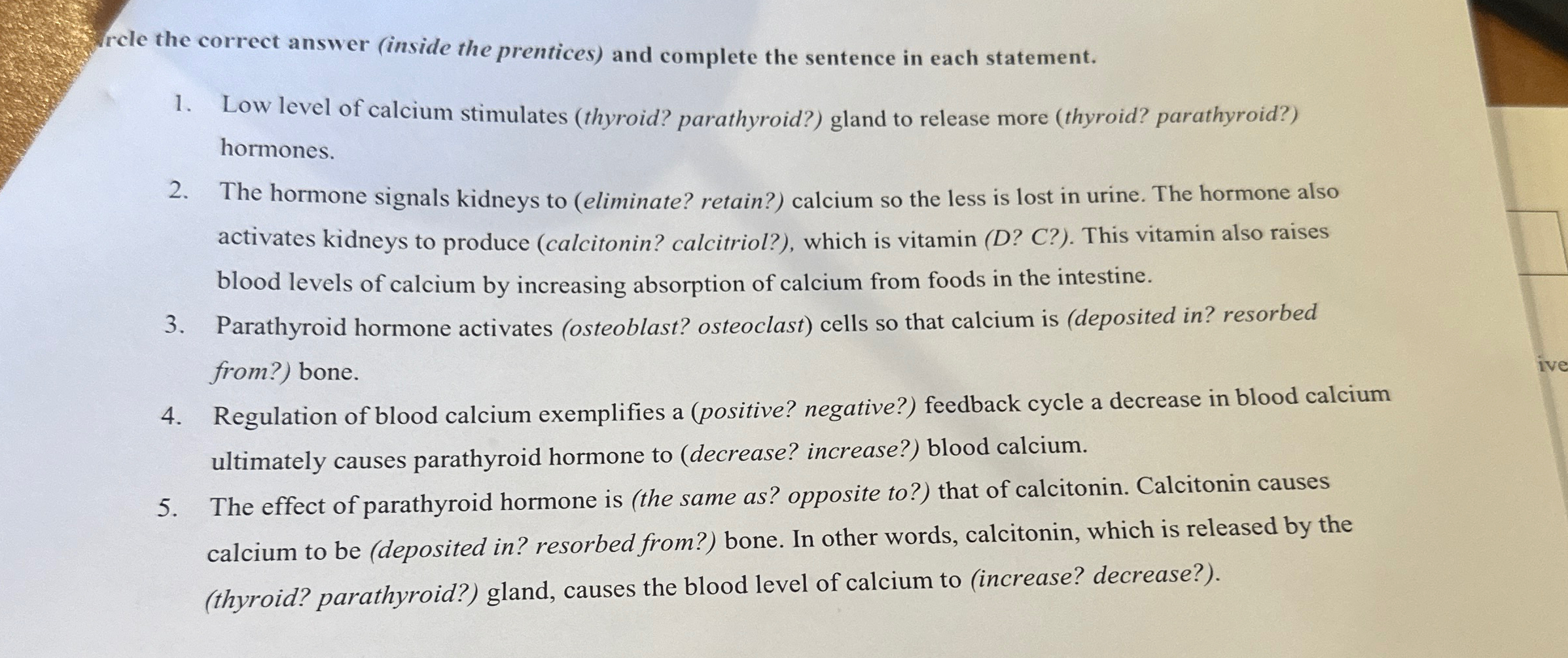 rcle the correct answer (inside the prentices) and complete the sentence in each statement.

1. Low level of calcium stimulates (thyroid? parathyroid?) gland to release more (thyroid? parathyroid?) hormones.

2. The hormone signals kidneys to (eliminate? retain?) calcium so the less is lost in urine. The hormone also activates kidneys to produce (calcitonin? calcitriol?), which is vitamin (D? C?). This vitamin also raises blood levels of calcium by increasing absorption of calcium from foods in the intestine.

3. Parathyroid hormone activates (osteoblast? osteoclast) cells so that calcium is (deposited in? resorbed from?) bone.

4. Regulation of blood calcium exemplifies a (positive? negative?) feedback cycle a decrease in blood calcium ultimately causes parathyroid hormone to (decrease? increase?) blood calcium.

5. The effect of parathyroid hormone is (the same as? opposite to?) that of calcitonin. Calcitonin causes calcium to be (deposited in? resorbed from?) bone. In other words, calcitonin, which is released by the (thyroid? parathyroid?) gland, causes the blood level of calcium to (increase? decrease?).

ive